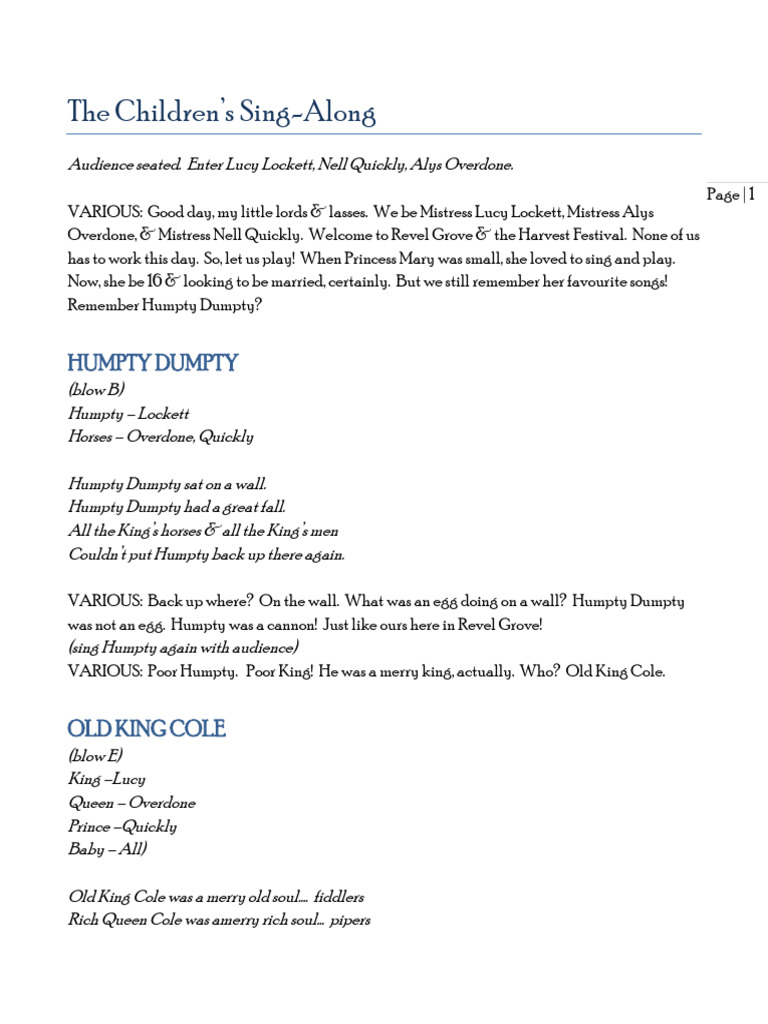 The Children's Sing-Along

Audience seated. Enter Lucy Lockett, Nell Quickly, Alys Overdone.

Page | 1

VARIOUS: Good day, my little lords & lasses. We be Mistress Lucy Lockett, Mistress Alys Overdone, & Mistress Nell Quickly. Welcome to Revel Grove & the Harvest Festival. None of us has to work this day. So, let us play! When Princess Mary was small, she loved to sing and play. Now, she be 16 & looking to be married, certainly. But we still remember her favourite songs! Remember Humpty Dumpty?

HUMPTY DUMPTY

(blow B)
Humpty – Lockett
Horses – Overdone, Quickly

Humpty Dumpty sat on a wall.
Humpty Dumpty had a great fall.
All the King's horses & all the King's men
Couldn't put Humpty back up there again.

VARIOUS: Back up where? On the wall. What was an egg doing on a wall? Humpty Dumpty was not an egg. Humpty was a cannon! Just like ours here in Revel Grove!
(sing Humpty again with audience)
VARIOUS: Poor Humpty. Poor King! He was a merry king, actually. Who? Old King Cole.

OLD KING COLE

(blow E)
King –Lucy
Queen – Overdone
Prince –Quickly
Baby – All)

Old King Cole was a merry old soul.... fiddlers
Rich Queen Cole was amerry rich soul... pipers